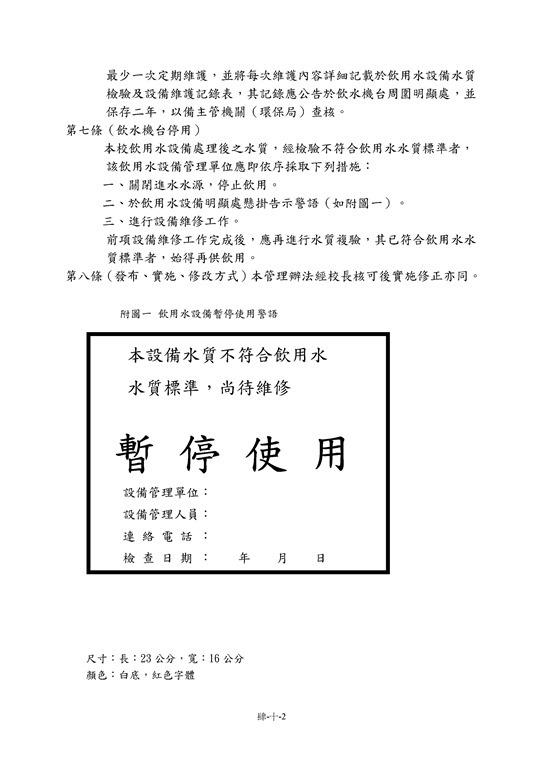 最少一次定期維護，並將每次維護內容詳細記載於飲用水設備水質檢驗及設備維護記錄表，其記錄應公告於飲水機台周圍明顯處，並保存二年，以備主管機關（環保局）查核。

第七條（飲水機台停用）

本校飲用水設備處理後之水質，經檢驗不符合飲用水水質標準者，該飲用水設備管理單位應即依序採取下列措施：

一、關閉進水水源，停止飲用。

二、於飲用水設備明顯處懸掛告示警語（如附圖一）。

三、進行設備維修工作。

前項設備維修工作完成後，應再進行水質複驗，其已符合飲用水水質標準者，始得再供飲用。

第八條（發布、實施、修改方式）本管理辦法經校長核可後實施修正亦同。

附圖一 飲用水設備暫停使用警語

本設備水質不符合飲用水

水質標準，尚待維修

暫 停 使 用

設備管理單位：

設備管理人員：

連 絡 電 話 ：

檢 查 日 期 ： 年 月 日

尺寸：長：23 公分，寬：16 公分

顏色：白底，紅色字體

肆-十-2